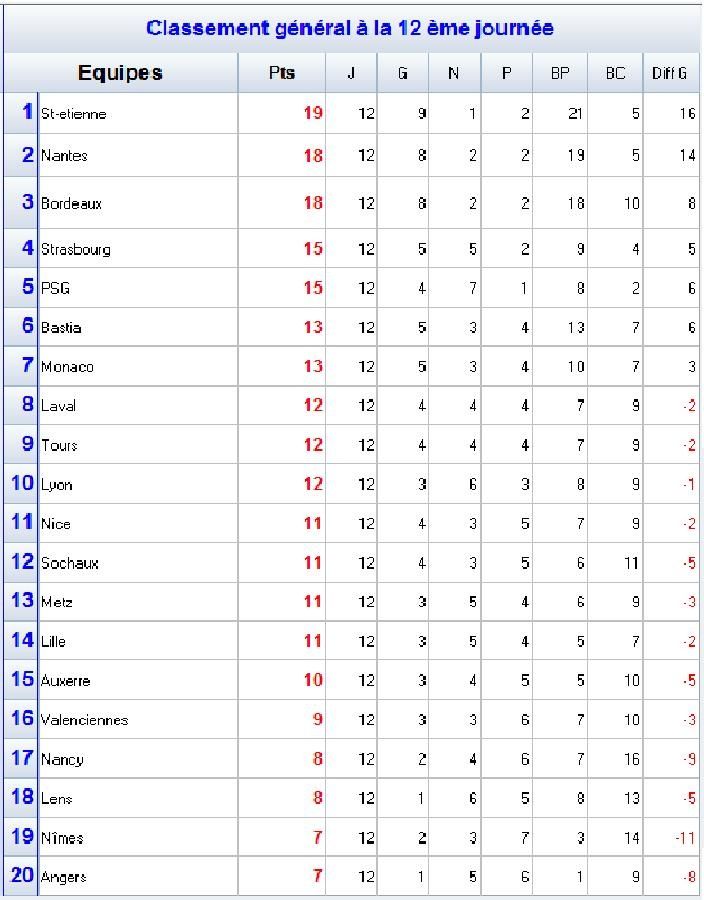 Classement général à la 12 ème journée

| | Equipes | Pts | J | G | N | P | BP | BC | Diff G |
|---|---|---|---|---|---|---|---|---|---|
| 1 | St-etienne | 19 | 12 | 9 | 1 | 2 | 21 | 5 | 16 |
| 2 | Nantes | 18 | 12 | 8 | 2 | 2 | 19 | 5 | 14 |
| 3 | Bordeaux | 18 | 12 | 8 | 2 | 2 | 18 | 10 | 8 |
| 4 | Strasbourg | 15 | 12 | 5 | 5 | 2 | 9 | 4 | 5 |
| 5 | PSG | 15 | 12 | 4 | 7 | 1 | 8 | 2 | 6 |
| 6 | Bastia | 13 | 12 | 5 | 3 | 4 | 13 | 7 | 6 |
| 7 | Monaco | 13 | 12 | 5 | 3 | 4 | 10 | 7 | 3 |
| 8 | Laval | 12 | 12 | 4 | 4 | 4 | 7 | 9 | -2 |
| 9 | Tours | 12 | 12 | 4 | 4 | 4 | 7 | 9 | -2 |
| 10 | Lyon | 12 | 12 | 3 | 6 | 3 | 8 | 9 | -1 |
| 11 | Nice | 11 | 12 | 4 | 3 | 5 | 7 | 9 | -2 |
| 12 | Sochaux | 11 | 12 | 4 | 3 | 5 | 6 | 11 | -5 |
| 13 | Metz | 11 | 12 | 3 | 5 | 4 | 6 | 9 | -3 |
| 14 | Lille | 11 | 12 | 3 | 5 | 4 | 5 | 7 | -2 |
| 15 | Auxerre | 10 | 12 | 3 | 4 | 5 | 5 | 10 | -5 |
| 16 | Valenciennes | 9 | 12 | 3 | 3 | 6 | 7 | 10 | -3 |
| 17 | Nancy | 8 | 12 | 2 | 4 | 6 | 7 | 16 | -9 |
| 18 | Lens | 8 | 12 | 1 | 6 | 5 | 8 | 13 | -5 |
| 19 | Nîmes | 7 | 12 | 2 | 3 | 7 | 3 | 14 | -11 |
| 20 | Angers | 7 | 12 | 1 | 5 | 6 | 1 | 9 | -8 |